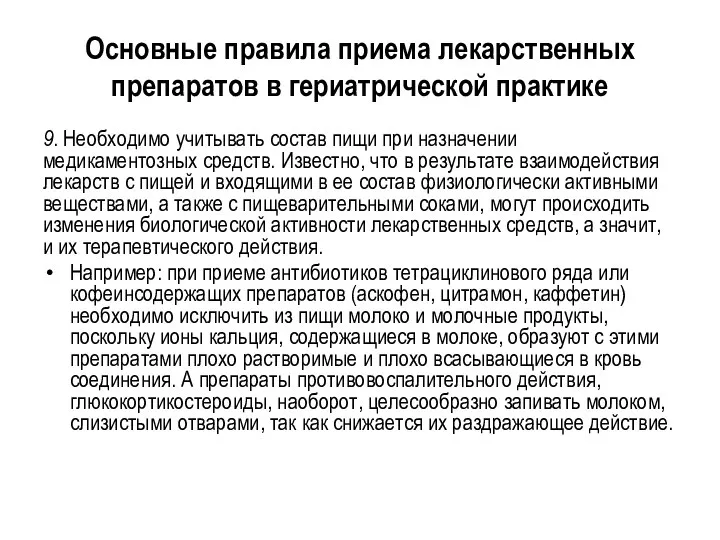 Основные правила приема лекарственных препаратов в гериатрической практике

9. Необходимо учитывать состав пищи при назначении медикаментозных средств. Известно, что в результате взаимодействия лекарств с пищей и входящими в ее состав физиологически активными веществами, а также с пищеварительными соками, могут происходить изменения биологической активности лекарственных средств, а значит, и их терапевтического действия.

• Например: при приеме антибиотиков тетрациклинового ряда или кофеинсодержащих препаратов (аскофен, цитрамон, каффетин) необходимо исключить из пищи молоко и молочные продукты, поскольку ионы кальция, содержащиеся в молоке, образуют с этими препаратами плохо растворимые и плохо всасывающиеся в кровь соединения. А препараты противовоспалительного действия, глюкокортикостероиды, наоборот, целесообразно запивать молоком, слизистыми отварами, так как снижается их раздражающее действие.